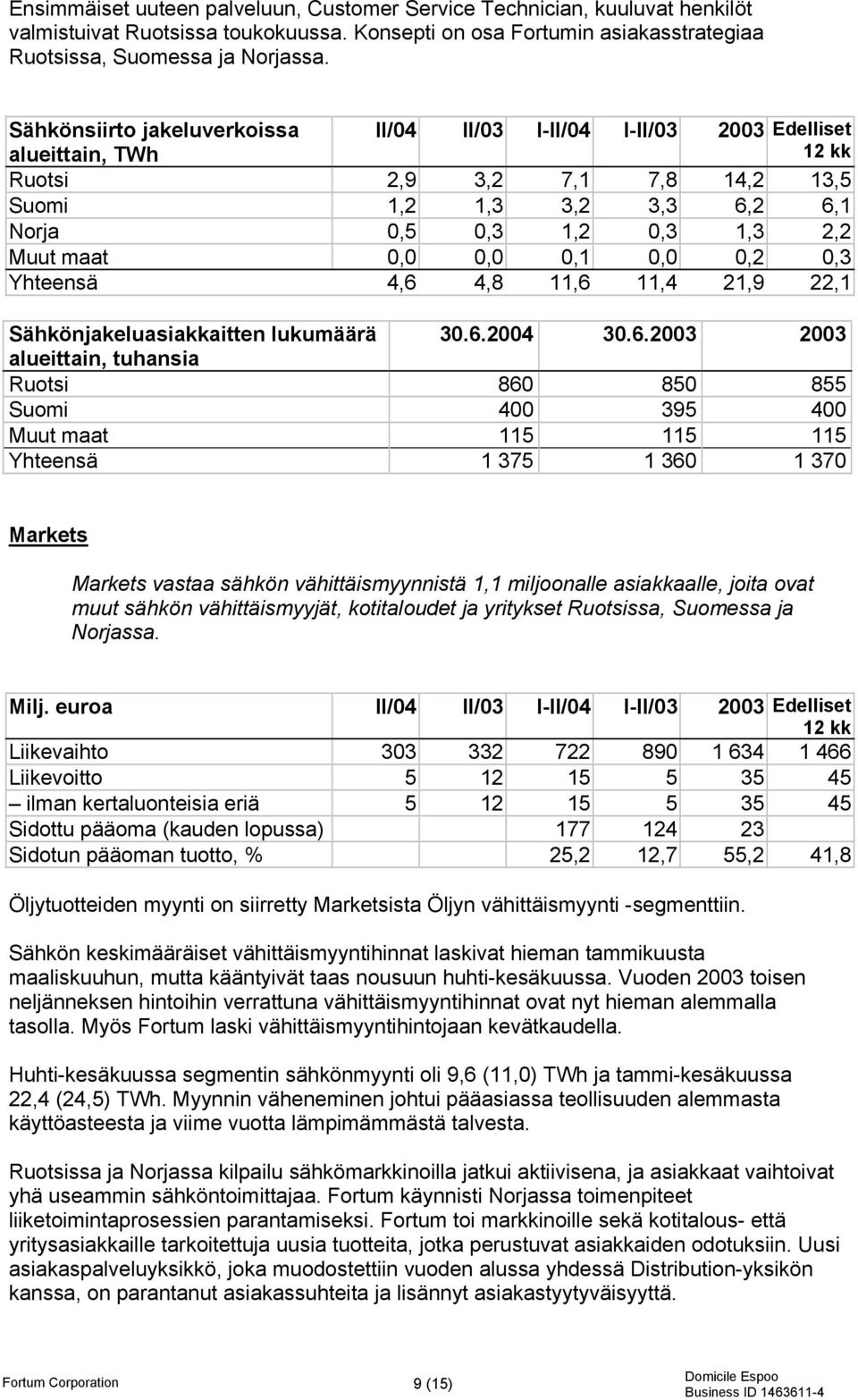 Ensimmäiset uuteen palveluun, Customer Service Technician, kuuluvat henkilöt valmistuivat Ruotsissa toukokuussa. Konsepti on osa Fortumin asiakasstrategiaa Ruotsissa, Suomessa ja Norjassa.

| Sähkönsiirto jakeluverkoissa alueittain, TWh | II/04 | II/03 | I-II/04 | I-II/03 | 2003 | Edelliset 12 kk |
|---|---|---|---|---|---|---|
| Ruotsi | 2,9 | 3,2 | 7,1 | 7,8 | 14,2 | 13,5 |
| Suomi | 1,2 | 1,3 | 3,2 | 3,3 | 6,2 | 6,1 |
| Norja | 0,5 | 0,3 | 1,2 | 0,3 | 1,3 | 2,2 |
| Muut maat | 0,0 | 0,0 | 0,1 | 0,0 | 0,2 | 0,3 |
| Yhteensä | 4,6 | 4,8 | 11,6 | 11,4 | 21,9 | 22,1 |

| Sähkönjakeluasiakkaitten lukumäärä alueittain, tuhansia | 30.6.2004 | 30.6.2003 | 2003 |
|---|---|---|---|
| Ruotsi | 860 | 850 | 855 |
| Suomi | 400 | 395 | 400 |
| Muut maat | 115 | 115 | 115 |
| Yhteensä | 1 375 | 1 360 | 1 370 |

Markets

Markets vastaa sähkön vähittäismyynnistä 1,1 miljoonalle asiakkaalle, joita ovat muut sähkön vähittäismyyjät, kotitaloudet ja yritykset Ruotsissa, Suomessa ja Norjassa.

| Milj. euroa | II/04 | II/03 | I-II/04 | I-II/03 | 2003 | Edelliset 12 kk |
|---|---|---|---|---|---|---|
| Liikevaihto | 303 | 332 | 722 | 890 | 1 634 | 1 466 |
| Liikevoitto | 5 | 12 | 15 | 5 | 35 | 45 |
| – ilman kertaluonteisia eriä | 5 | 12 | 15 | 5 | 35 | 45 |
| Sidottu pääoma (kauden lopussa) | | | 177 | 124 | 23 | |
| Sidotun pääoman tuotto, % | | | 25,2 | 12,7 | 55,2 | 41,8 |

Öljytuotteiden myynti on siirretty Marketsista Öljyn vähittäismyynti -segmenttiin.

Sähkön keskimääräiset vähittäismyyntihinnat laskivat hieman tammikuusta maaliskuuhun, mutta kääntyivät taas nousuun huhti-kesäkuussa. Vuoden 2003 toisen neljänneksen hintoihin verrattuna vähittäismyyntihinnat ovat nyt hieman alemmalla tasolla. Myös Fortum laski vähittäismyyntihintojaan kevätkaudella.

Huhti-kesäkuussa segmentin sähkönmyynti oli 9,6 (11,0) TWh ja tammi-kesäkuussa 22,4 (24,5) TWh. Myynnin väheneminen johtui pääasiassa teollisuuden alemmasta käyttöasteesta ja viime vuotta lämpimämmästä talvesta.

Ruotsissa ja Norjassa kilpailu sähkömarkkinoilla jatkui aktiivisena, ja asiakkaat vaihtoivat yhä useammin sähköntoimittajaa. Fortum käynnisti Norjassa toimenpiteet liiketoimintaprosessien parantamiseksi. Fortum toi markkinoille sekä kotitalous- että yritysasiakkaille tarkoitettuja uusia tuotteita, jotka perustuvat asiakkaiden odotuksiin. Uusi asiakaspalveluyksikkö, joka muodostettiin vuoden alussa yhdessä Distribution-yksikön kanssa, on parantanut asiakassuhteita ja lisännyt asiakastyytyväisyyttä.

Fortum Corporation 9 (15) Domicile Espoo Business ID 1463611-4